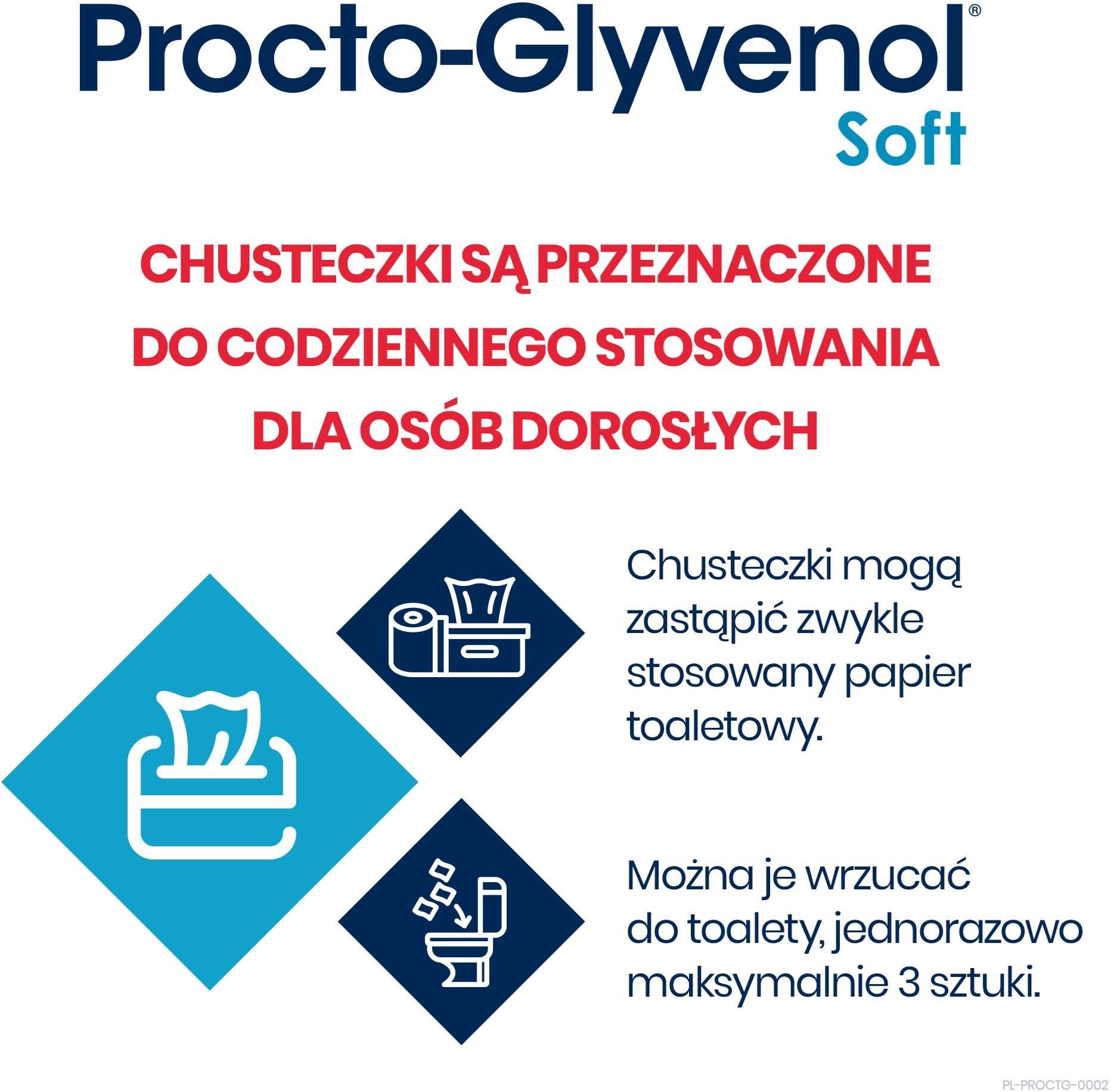 Procto-Glyvenol®
Soft

CHUSTECZKI SĄ PRZEZNACZONE DO CODZIENNEGO STOSOWANIA DLA OSÓB DOROSŁYCH

Chusteczki mogą zastąpić zwykle stosowany papier toaletowy.

Można je wrzucać do toalety, jednorazowo maksymalnie 3 sztuki.

PL-PROCTG-0002